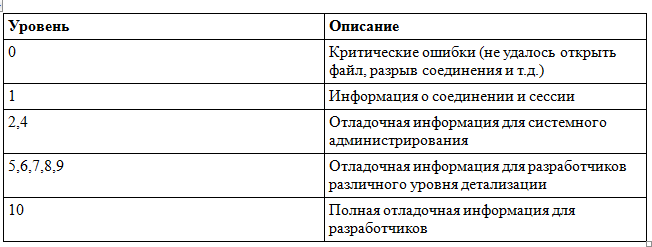 | Уровень | Описание |
|---|---|
| 0 | Критические ошибки (не удалось открыть файл, разрыв соединения и т.д.) |
| 1 | Информация о соединении и сессии |
| 2,4 | Отладочная информация для системного администрирования |
| 5,6,7,8,9 | Отладочная информация для разработчиков различного уровня детализации |
| 10 | Полная отладочная информация для разработчиков |